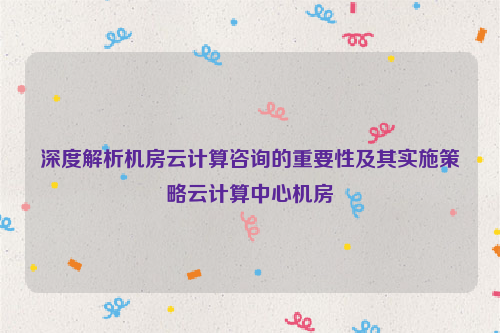 深度解析机房云计算咨询的重要性及其实施策略云计算中心机房